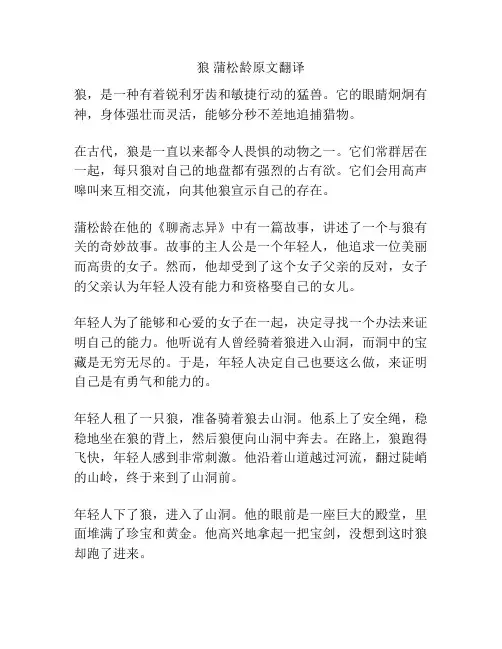 狼 蒲松龄原文翻译

狼，是一种有着锐利牙齿和敏捷行动的猛兽。它的眼睛炯炯有神，身体强壮而灵活，能够分秒不差地追捕猎物。

在古代，狼是一直以来都令人畏惧的动物之一。它们常群居在一起，每只狼对自己的地盘都有强烈的占有欲。它们会用高声嗥叫来互相交流，向其他狼宣示自己的存在。

蒲松龄在他的《聊斋志异》中有一篇故事，讲述了一个与狼有关的奇妙故事。故事的主人公是一个年轻人，他追求一位美丽而高贵的女子。然而，他却受到了这个女子父亲的反对，女子的父亲认为年轻人没有能力和资格娶自己的女儿。

年轻人为了能够和心爱的女子在一起，决定寻找一个办法来证明自己的能力。他听说有人曾经骑着狼进入山洞，而洞中的宝藏是无穷无尽的。于是，年轻人决定自己也要这么做，来证明自己是有勇气和能力的。

年轻人租了一只狼，准备骑着狼去山洞。他系上了安全绳，稳稳地坐在狼的背上，然后狼便向山洞中奔去。在路上，狼跑得飞快，年轻人感到非常刺激。他沿着山道越过河流，翻过陡峭的山岭，终于来到了山洞前。

年轻人下了狼，进入了山洞。他的眼前是一座巨大的殿堂，里面堆满了珍宝和黄金。他高兴地拿起一把宝剑，没想到这时狼却跑了进来。